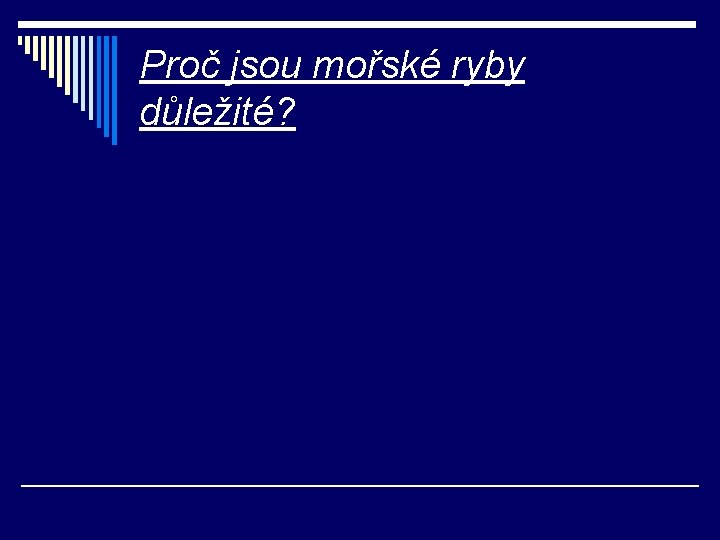 Proč jsou mořské ryby důležité?